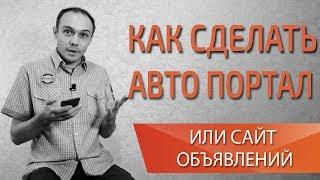 КАК СДЕЛАТЬ АВТО ПОРТАЛ

ИЛИ САЙТ ОБЪЯВЛЕНИЙ